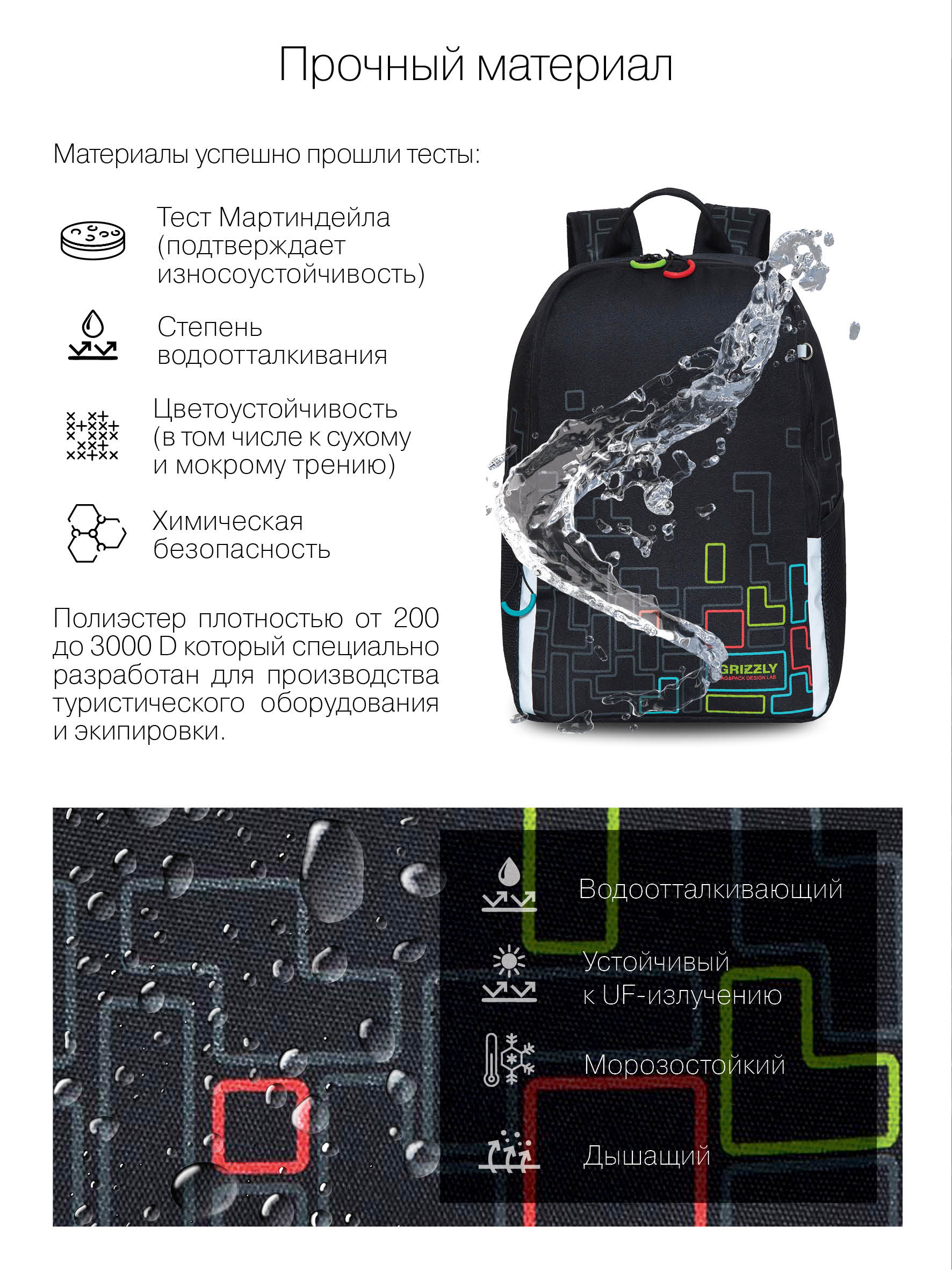 Прочный материал

Материалы успешно прошли тесты:

Тест Мартиндейла (подтверждает износоустойчивость)

Степень водоотталкивания

Цветоустойчивость (в том числе к сухому и мокрому трению)

Химическая безопасность

Полиэстер плотностью от 200 до 3000 D который специально разработан для производства туристического оборудования и экипировки.

GRIZZLY
BAG&PACK DESIGN LAB

Водоотталкивающий

Устойчивый
к UF-излучению

Морозостойкий

Дышащий